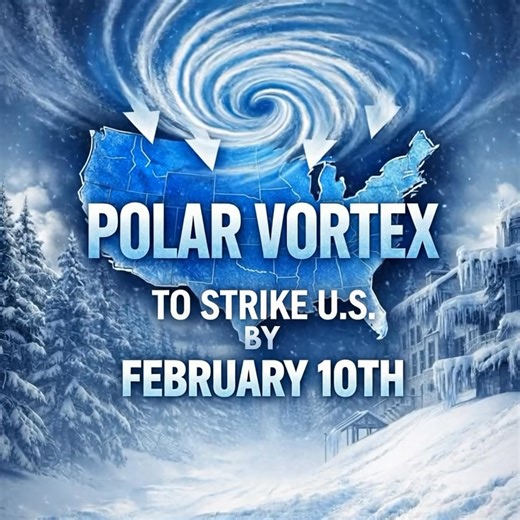 POLAR VORTEX
TO STRIKE U.S.
BY
FEBRUARY 10TH